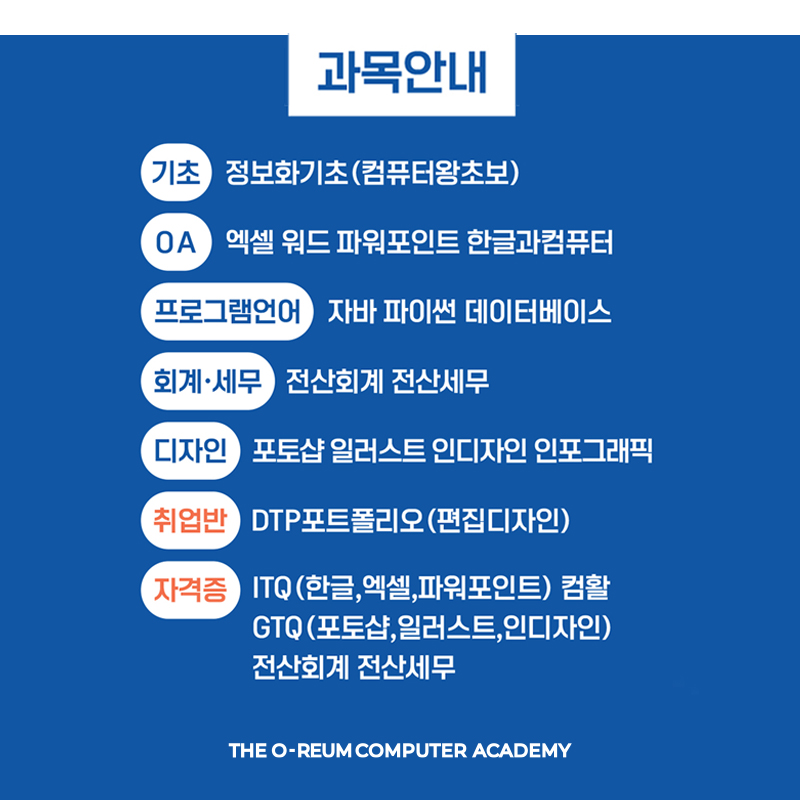 과목안내

기초 정보화기초(컴퓨터왕초보)

OA 엑셀 워드 파워포인트 한글과컴퓨터

프로그램언어 자바 파이썬 데이터베이스

회계·세무 전산회계 전산세무

디자인 포토샵 일러스트 인디자인 인포그래픽

취업반 DTP포트폴리오(편집디자인)

자격증 ITQ(한글,엑셀,파워포인트) 컴활
GTQ(포토샵,일러스트,인디자인)
전산회계 전산세무

THE O-REUM COMPUTER ACADEMY